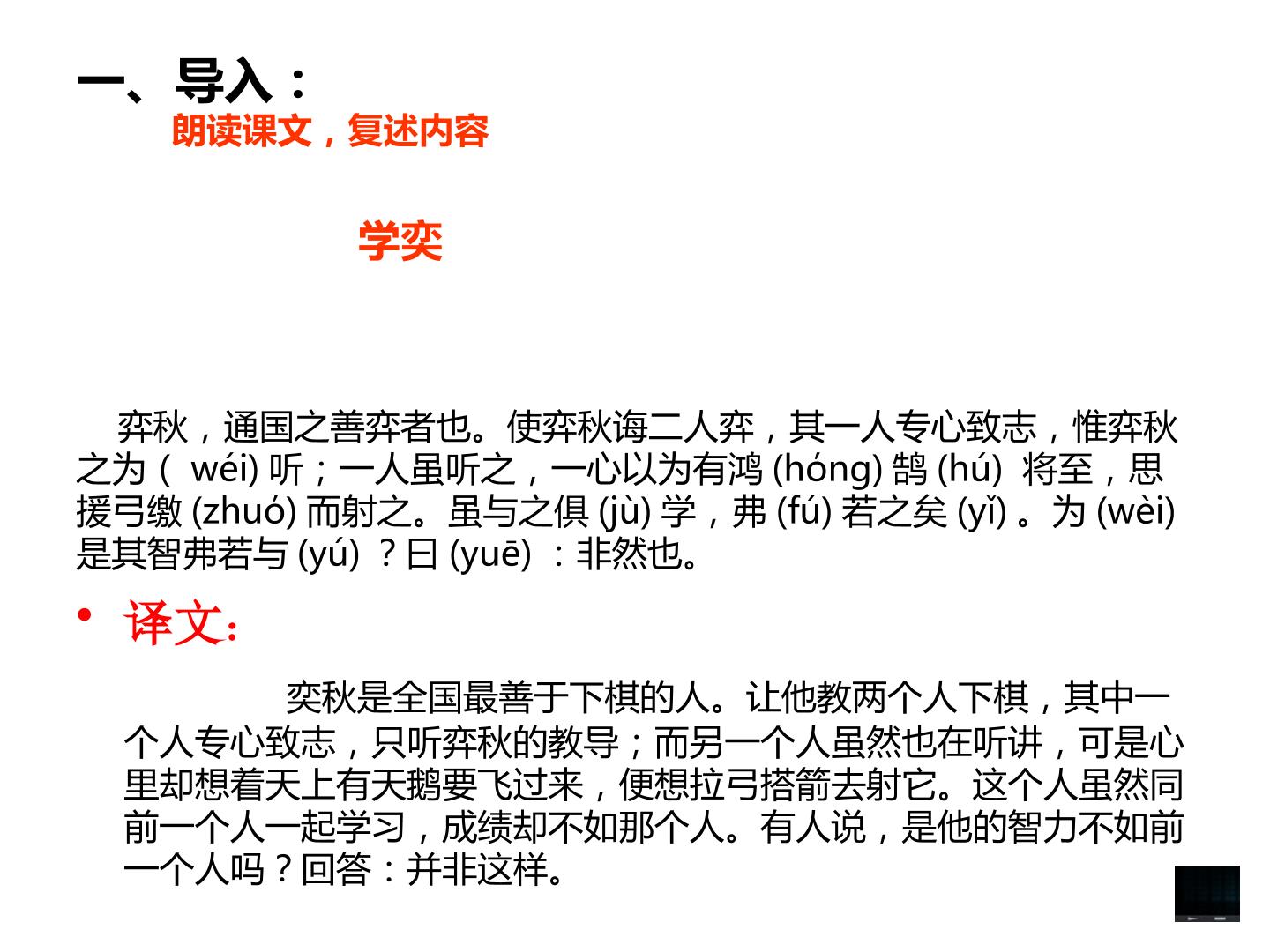 一、导入：

朗读课文，复述内容

学奕

弈秋，通国之善弈者也。使弈秋诲二人弈，其一人专心致志，惟弈秋之为（wéi）听；一人虽听之，一心以为有鸿(hóng)鹄(hú)将至，思援弓缴(zhuó)而射之。虽与之俱(jù)学，弗(fú)若之矣(yǐ)。为(wèi)是其智弗若与(yú)？曰(yuē)：非然也。

• 译文：

奕秋是全国最善于下棋的人。让他教两个人下棋，其中一个人专心致志，只听弈秋的教导；而另一个人虽然也在听讲，可是心里却想着天上有天鹅要飞过来，便想拉弓搭箭去射它。这个人虽然同前一个人一起学习，成绩却不如那个人。有人说，是他的智力不如前一个人吗？回答：并非这样。